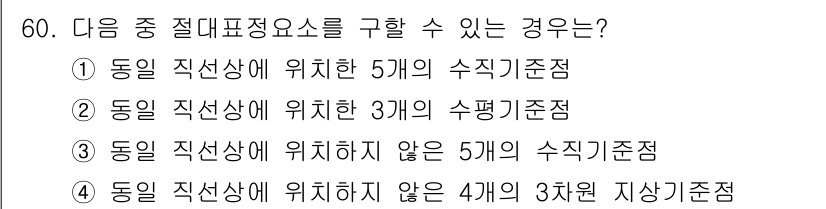 60. 다음 중 절대표정요소를 구할 수 있는 경우는?
① 동일 직선상에 위치한 5개의 수직기준점
② 동일 직선상에 위치한 3개의 수평기준점
③ 동일 직선상에 위치하지 않은 5개의 수직기준점
④ 동일 직선상에 위치하지 않은 4개의 3차원 지상기준점